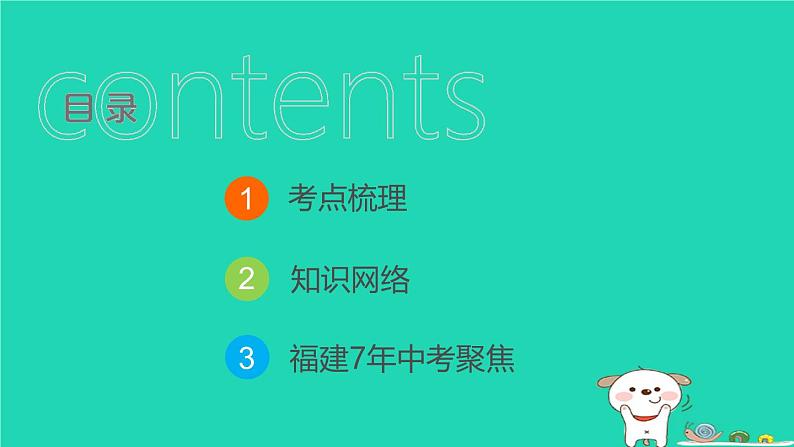 contents
目录

1 考点梳理

2 知识网络

3 福建7年中考聚焦